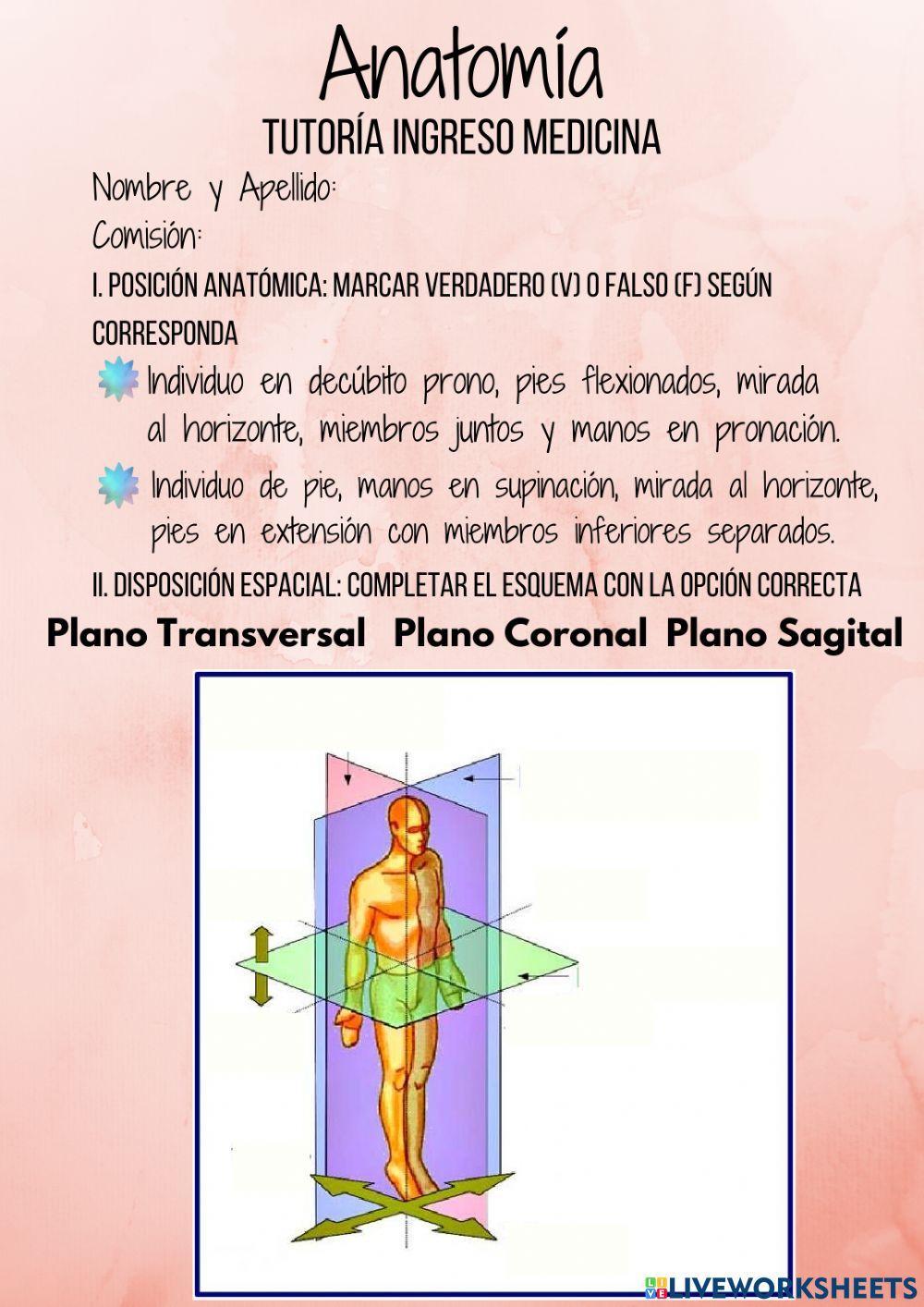 Anatomía
TUTORÍA INGRESO MEDICINA

Nombre y Apellido:
Comisión:

I. POSICIÓN ANATÓMICA: MARCAR VERDADERO (V) O FALSO (F) SEGÚN CORRESPONDA

Individuo en decúbito prono, pies flexionados, mirada al horizonte, miembros juntos y manos en pronación.

Individuo de pie, manos en supinación, mirada al horizonte, pies en extensión con miembros inferiores separados.

II. DISPOSICIÓN ESPACIAL: COMPLETAR EL ESQUEMA CON LA OPCIÓN CORRECTA

Plano Transversal Plano Coronal Plano Sagital

LIVEWORKSHEETS